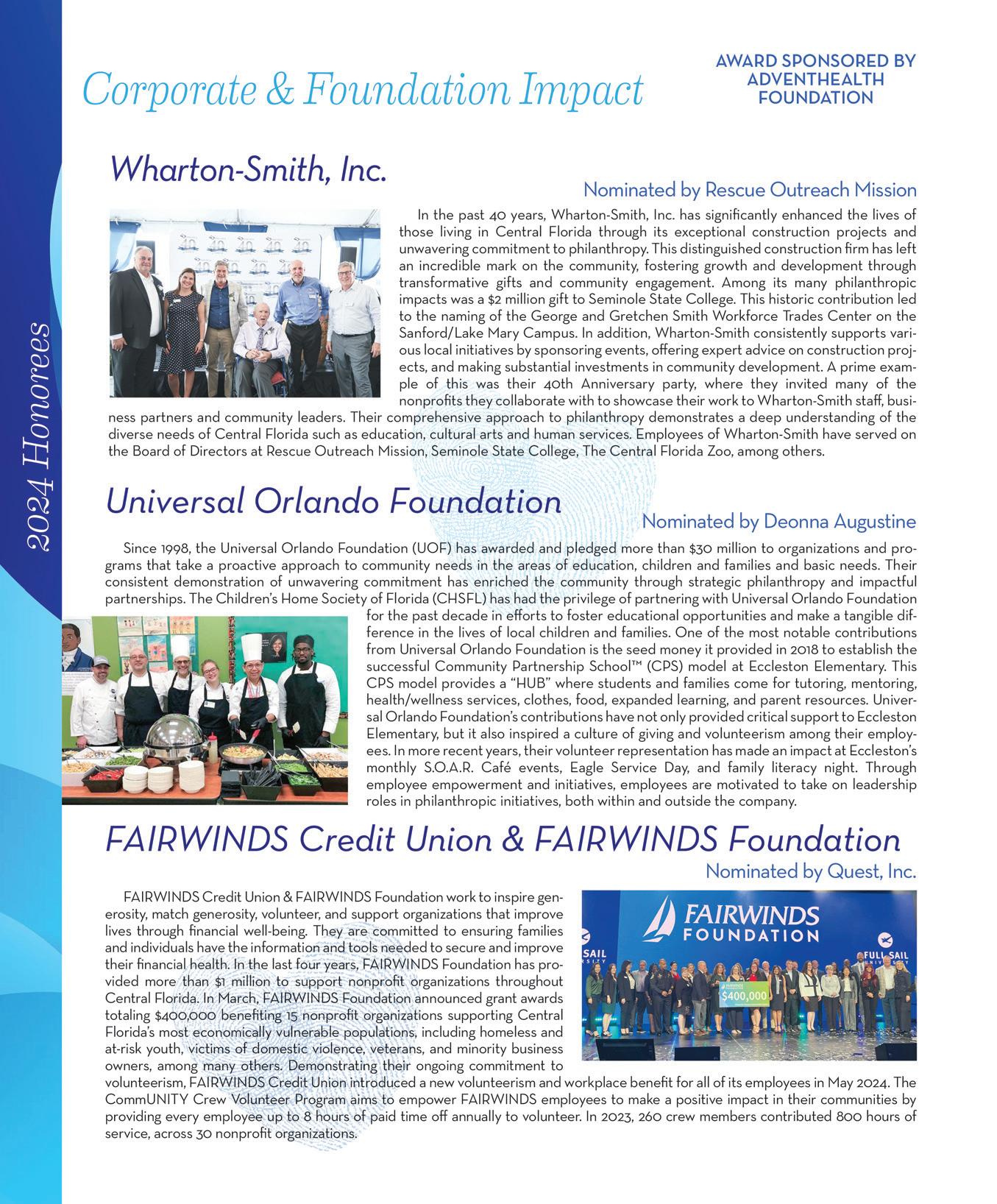 2024 Honorees

Corporate & Foundation Impact

AWARD SPONSORED BY ADVENTHEALTH FOUNDATION

Wharton-Smith, Inc.

Nominated by Rescue Outreach Mission

In the past 40 years, Wharton-Smith, Inc. has significantly enhanced the lives of those living in Central Florida through its exceptional construction projects and unwavering commitment to philanthropy. This distinguished construction firm has left an incredible mark on the community, fostering growth and development through transformative gifts and community engagement. Among its many philanthropic impacts was a $2 million gift to Seminole State College. This historic contribution led to the naming of the George and Gretchen Smith Workforce Trades Center on the Sanford/Lake Mary Campus. In addition, Wharton-Smith consistently supports various local initiatives by sponsoring events, offering expert advice on construction projects, and making substantial investments in community development. A prime example of this was their 40th Anniversary party, where they invited many of the nonprofits they collaborate with to showcase their work to Wharton-Smith staff, business partners and community leaders. Their comprehensive approach to philanthropy demonstrates a deep understanding of the diverse needs of Central Florida such as education, cultural arts and human services. Employees of Wharton-Smith have served on the Board of Directors at Rescue Outreach Mission, Seminole State College, The Central Florida Zoo, among others.

Universal Orlando Foundation

Nominated by Deonna Augustine

Since 1998, the Universal Orlando Foundation (UOF) has awarded and pledged more than $30 million to organizations and programs that take a proactive approach to community needs in the areas of education, children and families and basic needs. Their consistent demonstration of unwavering commitment has enriched the community through strategic philanthropy and impactful partnerships. The Children's Home Society of Florida (CHSFL) has had the privilege of partnering with Universal Orlando Foundation for the past decade in efforts to foster educational opportunities and make a tangible difference in the lives of local children and families. One of the most notable contributions from Universal Orlando Foundation is the seed money it provided in 2018 to establish the successful Community Partnership School™ (CPS) model at Eccleston Elementary. This CPS model provides a "HUB" where students and families come for tutoring, mentoring, health/wellness services, clothes, food, expanded learning, and parent resources. Universal Orlando Foundation's contributions have not only provided critical support to Eccleston Elementary, but it also inspired a culture of giving and volunteerism among their employees. In more recent years, their volunteer representation has made an impact at Eccleston's monthly S.O.A.R. Café events, Eagle Service Day, and family literacy night. Through employee empowerment and initiatives, employees are motivated to take on leadership roles in philanthropic initiatives, both within and outside the company.

FAIRWINDS Credit Union & FAIRWINDS Foundation

Nominated by Quest, Inc.

FAIRWINDS Credit Union & FAIRWINDS Foundation work to inspire generosity, match generosity, volunteer, and support organizations that improve lives through financial well-being. They are committed to ensuring families and individuals have the information and tools needed to secure and improve their financial health. In the last four years, FAIRWINDS Foundation has provided more than $1 million to support nonprofit organizations throughout Central Florida. In March, FAIRWINDS Foundation announced grant awards totaling $400,000 benefiting 15 nonprofit organizations supporting Central Florida's most economically vulnerable populations, including homeless and at-risk youth, victims of domestic violence, veterans, and minority business owners, among many others. Demonstrating their ongoing commitment to volunteerism, FAIRWINDS Credit Union introduced a new volunteerism and workplace benefit for all of its employees in May 2024. The CommUNITY Crew Volunteer Program aims to empower FAIRWINDS employees to make a positive impact in their communities by providing every employee up to 8 hours of paid time off annually to volunteer. In 2023, 260 crew members contributed 800 hours of service, across 30 nonprofit organizations.

FAIRWINDS FOUNDATION
FULL SAIL UNIVERSITY
$400,000